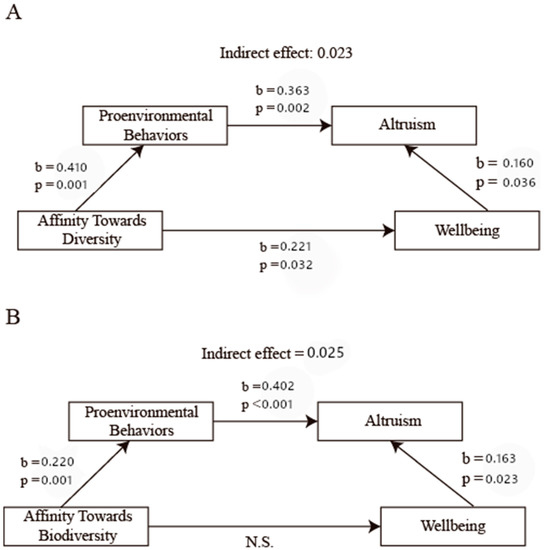 A

Indirect effect: 0.023

b = 0.363
p = 0.002

Proenvironmental Behaviors

Altruism

b = 0.410
p = 0.001

b = 0.160
p = 0.036

Affinity Towards Diversity

Wellbeing

b = 0.221
p = 0.032

B

Indirect effect = 0.025

b = 0.402
p < 0.001

Proenvironmental Behaviors

Altruism

b = 0.220
p = 0.001

b = 0.163
p = 0.023

Affinity Towards Biodiversity

Wellbeing

N.S.